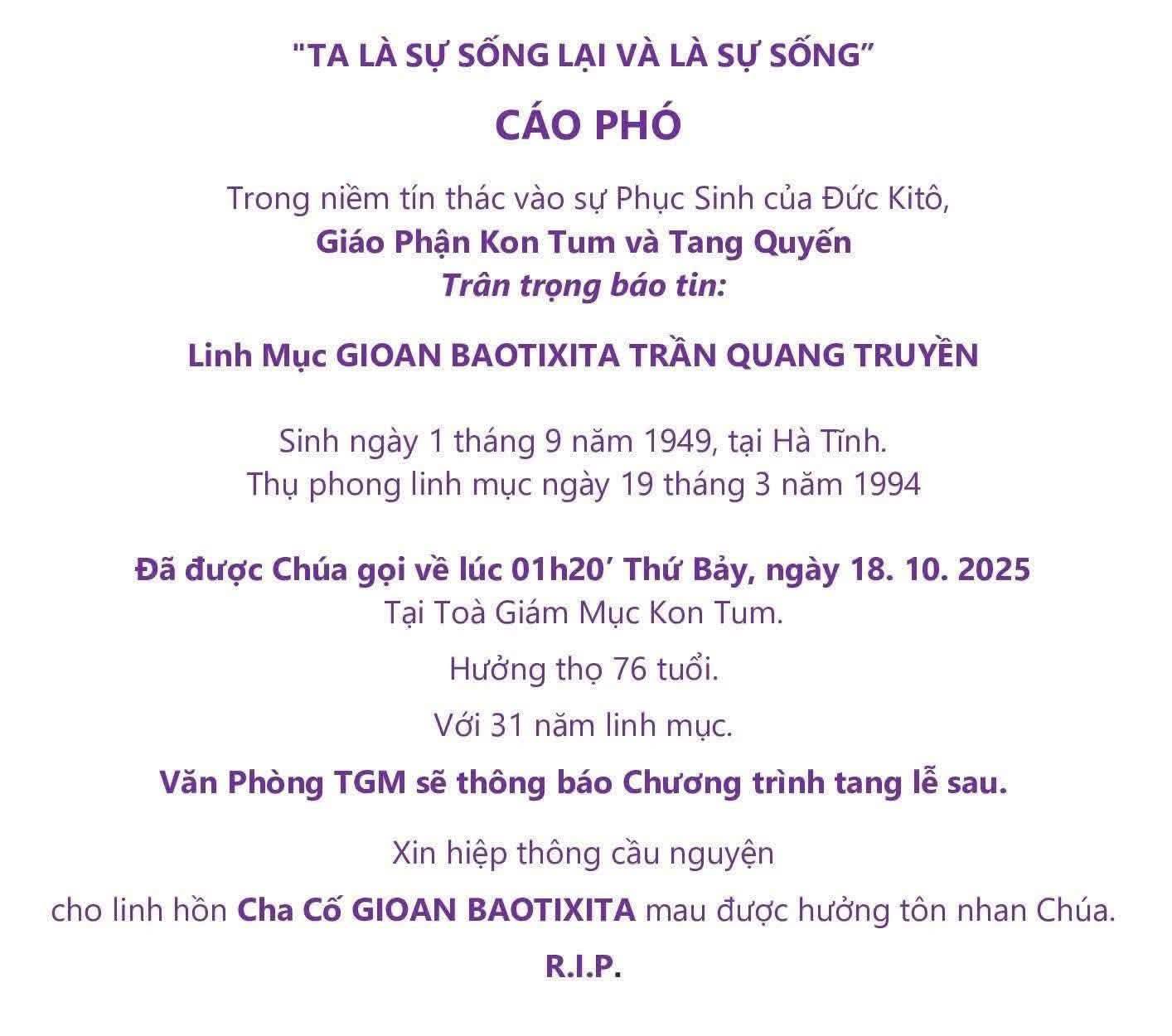 "TA LÀ SỰ SỐNG LẠI VÀ LÀ SỰ SỐNG"

CÁO PHÓ

Trong niềm tín thác vào sự Phục Sinh của Đức Kitô,
Giáo Phận Kon Tum và Tang Quyến
Trân trọng báo tin:

Linh Mục GIOAN BAOTIXITA TRẦN QUANG TRUYỀN

Sinh ngày 1 tháng 9 năm 1949, tại Hà Tĩnh.
Thụ phong linh mục ngày 19 tháng 3 năm 1994

Đã được Chúa gọi về lúc 01h20' Thứ Bảy, ngày 18. 10. 2025
Tại Toà Giám Mục Kon Tum.

Hưởng thọ 76 tuổi.

Với 31 năm linh mục.

Văn Phòng TGM sẽ thông báo Chương trình tang lễ sau.

Xin hiệp thông cầu nguyện

cho linh hồn Cha Cố GIOAN BAOTIXITA mau được hưởng tôn nhan Chúa.

R.I.P.